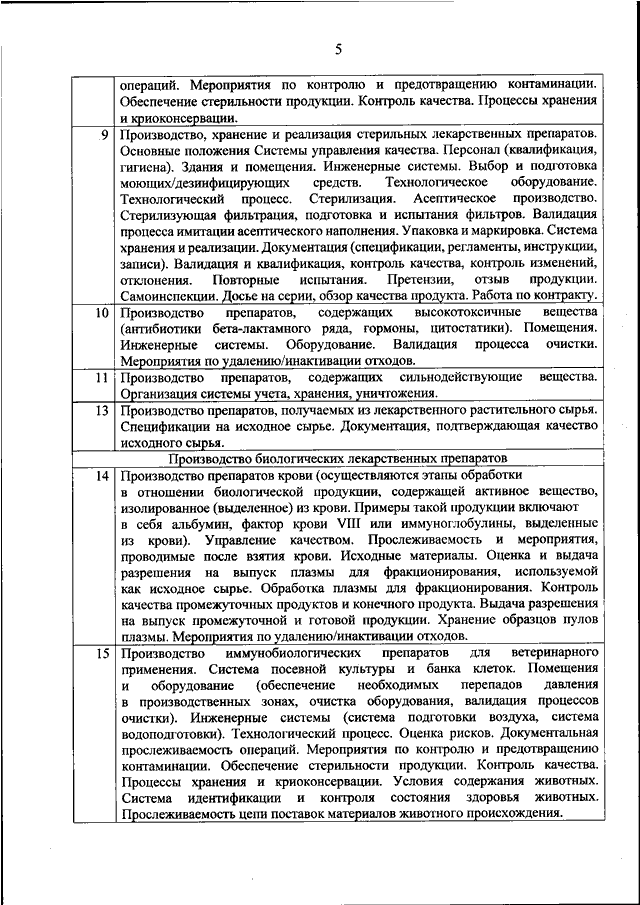 5

| | |
|---|---|
| | операций. Мероприятия по контролю и предотвращению контаминации. Обеспечение стерильности продукции. Контроль качества. Процессы хранения и криоконсервации. |
| 9 | Производство, хранение и реализация стерильных лекарственных препаратов. Основные положения Системы управления качества. Персонал (квалификация, гигиена). Здания и помещения. Инженерные системы. Выбор и подготовка моющих/дезинфицирующих средств. Технологическое оборудование. Технологический процесс. Стерилизация. Асептическое производство. Стерилизующая фильтрация, подготовка и испытания фильтров. Валидация процесса имитации асептического наполнения. Упаковка и маркировка. Система хранения и реализации. Документация (спецификации, регламенты, инструкции, записи). Валидация и квалификация, контроль качества, контроль изменений, отклонения. Повторные испытания. Претензии, отзыв продукции. Самоинспекции. Досье на серии, обзор качества продукта. Работа по контракту. |
| 10 | Производство препаратов, содержащих высокотоксичные вещества (антибиотики бета-лактамного ряда, гормоны, цитостатики). Помещения. Инженерные системы. Оборудование. Валидация процесса очистки. Мероприятия по удалению/инактивации отходов. |
| 11 | Производство препаратов, содержащих сильнодействующие вещества. Организация системы учета, хранения, уничтожения. |
| 13 | Производство препаратов, получаемых из лекарственного растительного сырья. Спецификации на исходное сырье. Документация, подтверждающая качество исходного сырья. |
| | Производство биологических лекарственных препаратов |
| 14 | Производство препаратов крови (осуществляются этапы обработки в отношении биологической продукции, содержащей активное вещество, изолированное (выделенное) из крови. Примеры такой продукции включают в себя альбумин, фактор крови VIII или иммуноглобулины, выделенные из крови). Управление качеством. Прослеживаемость и мероприятия, проводимые после взятия крови. Исходные материалы. Оценка и выдача разрешения на выпуск плазмы для фракционирования, используемой как исходное сырье. Обработка плазмы для фракционирования. Контроль качества промежуточных продуктов и конечного продукта. Выдача разрешения на выпуск промежуточной и готовой продукции. Хранение образцов пулов плазмы. Мероприятия по удалению/инактивации отходов. |
| 15 | Производство иммунобиологических препаратов для ветеринарного применения. Система посевной культуры и банка клеток. Помещения и оборудование (обеспечение необходимых перепадов давления в производственных зонах, очистка оборудования, валидация процессов очистки). Инженерные системы (система подготовки воздуха, система водоподготовки). Технологический процесс. Оценка рисков. Документальная прослеживаемость операций. Мероприятия по контролю и предотвращению контаминации. Обеспечение стерильности продукции. Контроль качества. Процессы хранения и криоконсервации. Условия содержания животных. Система идентификации и контроля состояния здоровья животных. Прослеживаемость цепи поставок материалов животного происхождения. |